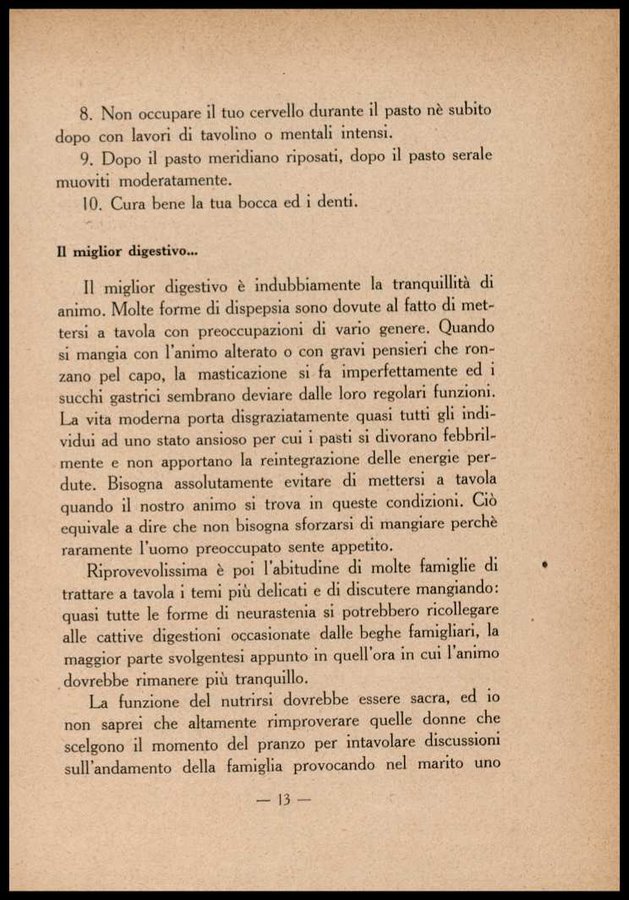 8. Non occupare il tuo cervello durante il pasto nè subito dopo con lavori di tavolino o mentali intensi.

9. Dopo il pasto meridiano riposati, dopo il pasto serale muoviti moderatamente.

10. Cura bene la tua bocca ed i denti.

Il miglior digestivo...

Il miglior digestivo è indubbiamente la tranquillità di animo. Molte forme di dispepsia sono dovute al fatto di mettersi a tavola con preoccupazioni di vario genere. Quando si mangia con l'animo alterato o con gravi pensieri che ronzano pel capo, la masticazione si fa imperfettamente ed i succhi gastrici sembrano deviare dalle loro regolari funzioni. La vita moderna porta disgraziatamente quasi tutti gli individui ad uno stato ansioso per cui i pasti si divorano febbrilmente e non apportano la reintegrazione delle energie perdute. Bisogna assolutamente evitare di mettersi a tavola quando il nostro animo si trova in queste condizioni. Ciò equivale a dire che non bisogna sforzarsi di mangiare perchè raramente l'uomo preoccupato sente appetito.

Riprovevolissima è poi l'abitudine di molte famiglie di trattare a tavola i temi più delicati e di discutere mangiando: quasi tutte le forme di neurastenia si potrebbero ricollegare alle cattive digestioni occasionate dalle beghe famigliari, la maggior parte svolgentesi appunto in quell'ora in cui l'animo dovrebbe rimanere più tranquillo.

La funzione del nutrirsi dovrebbe essere sacra, ed io non saprei che altamente rimproverare quelle donne che scelgono il momento del pranzo per intavolare discussioni sull'andamento della famiglia provocando nel marito uno

— 13 —